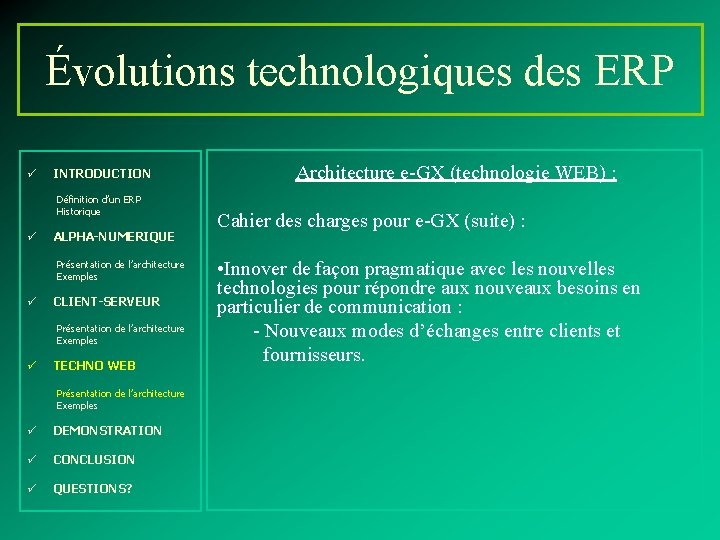 Évolutions technologiques des ERP

✓ INTRODUCTION

Définition d'un ERP
Historique

✓ ALPHA-NUMERIQUE

Présentation de l'architecture
Exemples

✓ CLIENT-SERVEUR

Présentation de l'architecture
Exemples

✓ TECHNO WEB

Présentation de l'architecture
Exemples

✓ DEMONSTRATION

✓ CONCLUSION

✓ QUESTIONS?

Architecture e-GX (technologie WEB) :

Cahier des charges pour e-GX (suite) :

•Innover de façon pragmatique avec les nouvelles technologies pour répondre aux nouveaux besoins en particulier de communication :

- Nouveaux modes d'échanges entre clients et fournisseurs.